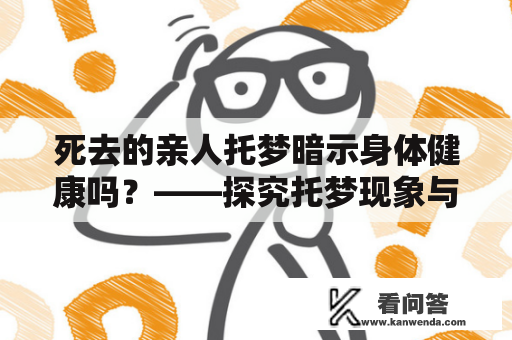 死去的亲人托梦暗示身体健康吗？——探究托梦现象与

看问答
www.kanwenda.com